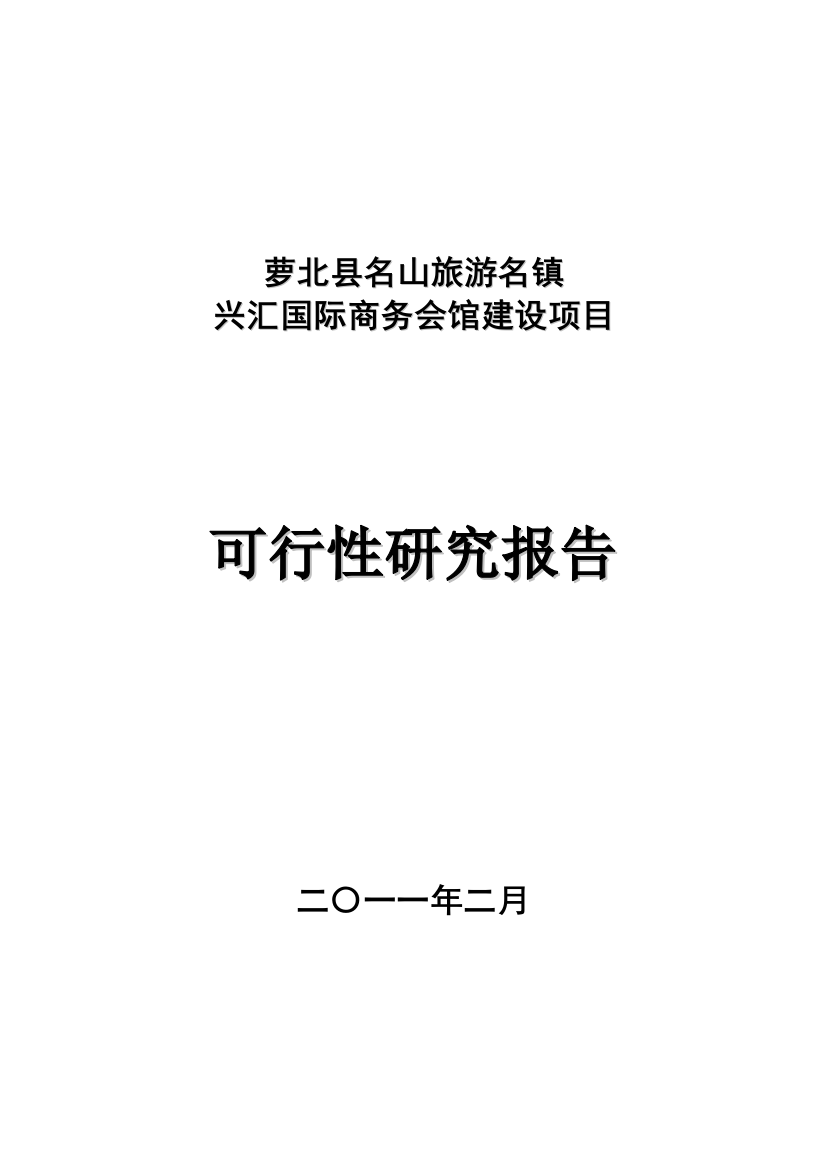 萝北县名山旅游名镇
兴汇国际商务会馆建设项目

可行性研究报告

二〇一一年二月